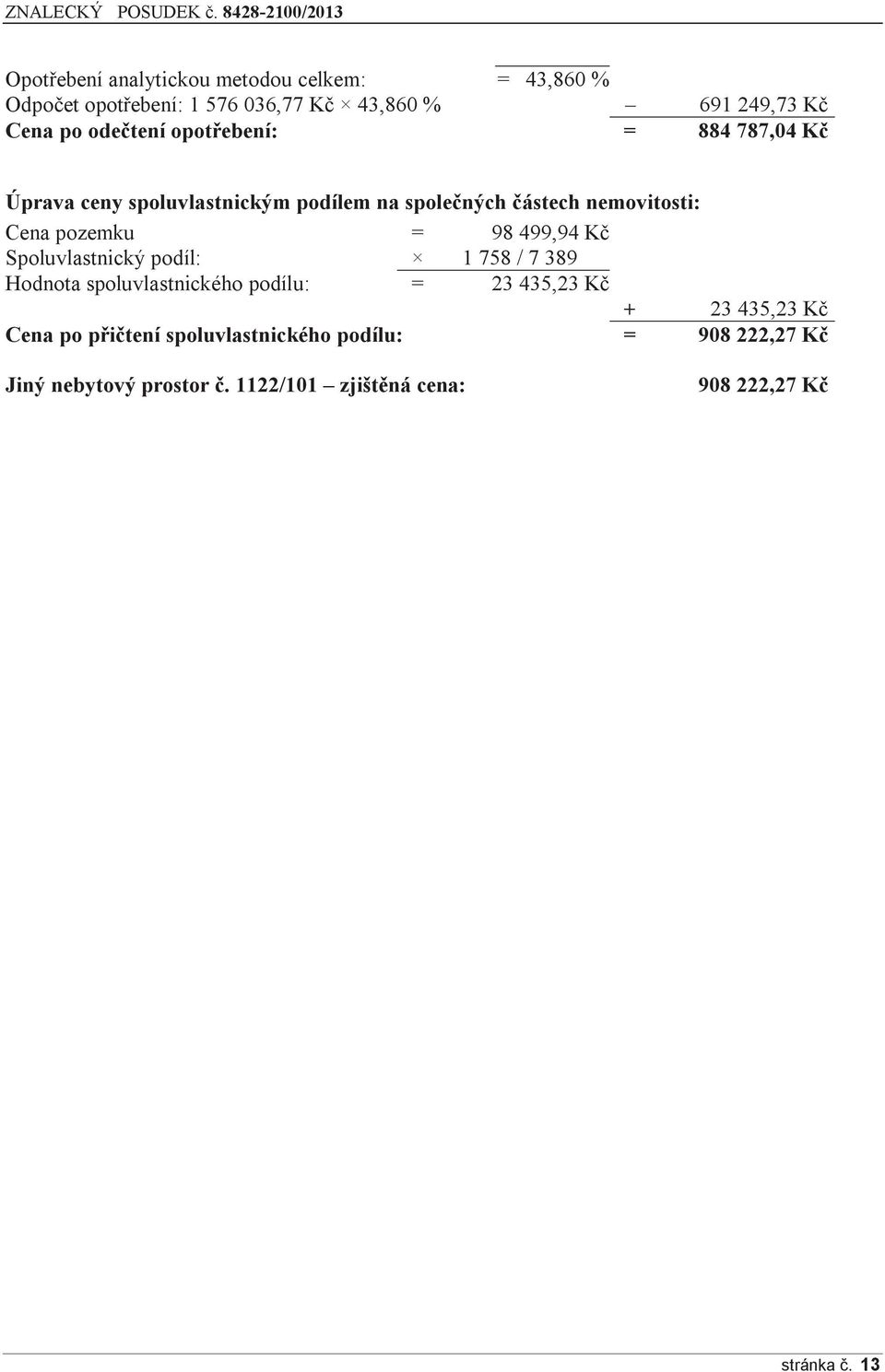 ZNALECKÝ POSUDEK č. 8428-2100/2013

Opotřebení analytickou metodou celkem: = 43,860 %
Odpočet opotřebení: 1 576 036,77 Kč × 43,860 % – 691 249,73 Kč
Cena po odečtení opotřebení: = 884 787,04 Kč

Úprava ceny spoluvlastnickým podílem na společných částech nemovitosti:
Cena pozemku = 98 499,94 Kč
Spoluvlastnický podíl: × 1 758 / 7 389
Hodnota spoluvlastnického podílu: = 23 435,23 Kč
+ 23 435,23 Kč
Cena po přičtení spoluvlastnického podílu: = 908 222,27 Kč

Jiný nebytový prostor č. 1122/101 – zjištěná cena: 908 222,27 Kč

stránka č. 13